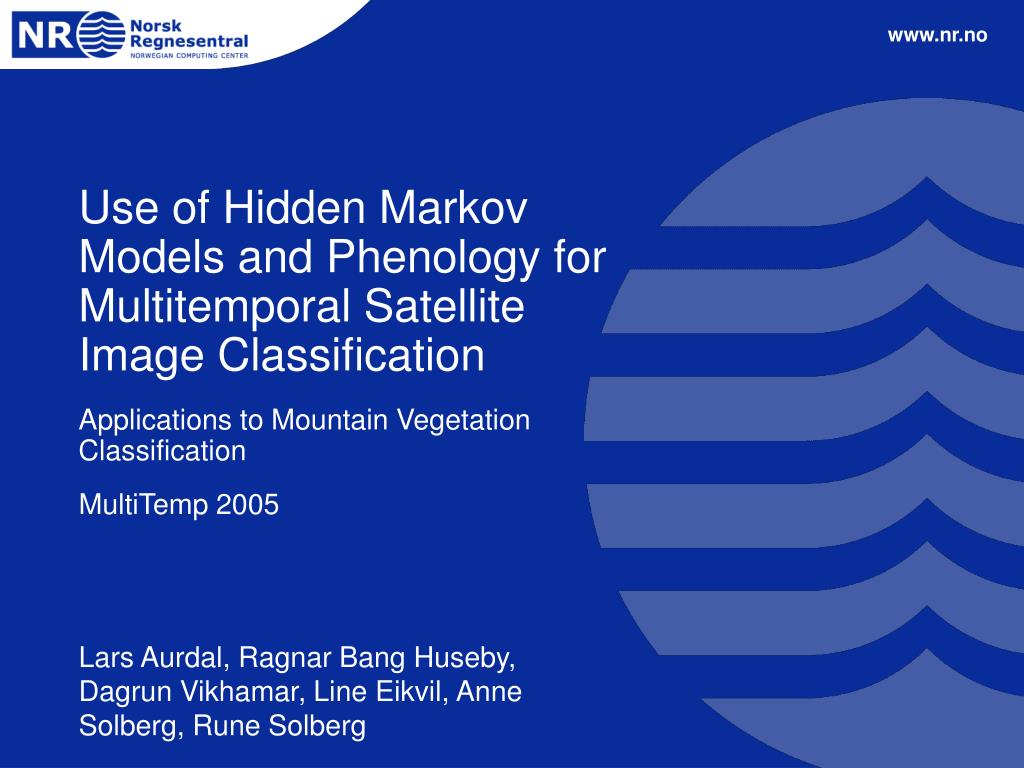 NR Norsk Regnesentral
NORWEGIAN COMPUTING CENTER

www.nr.no

Use of Hidden Markov Models and Phenology for Multitemporal Satellite Image Classification

Applications to Mountain Vegetation Classification

MultiTemp 2005

Lars Aurdal, Ragnar Bang Huseby, Dagrun Vikhamar, Line Eikvil, Anne Solberg, Rune Solberg